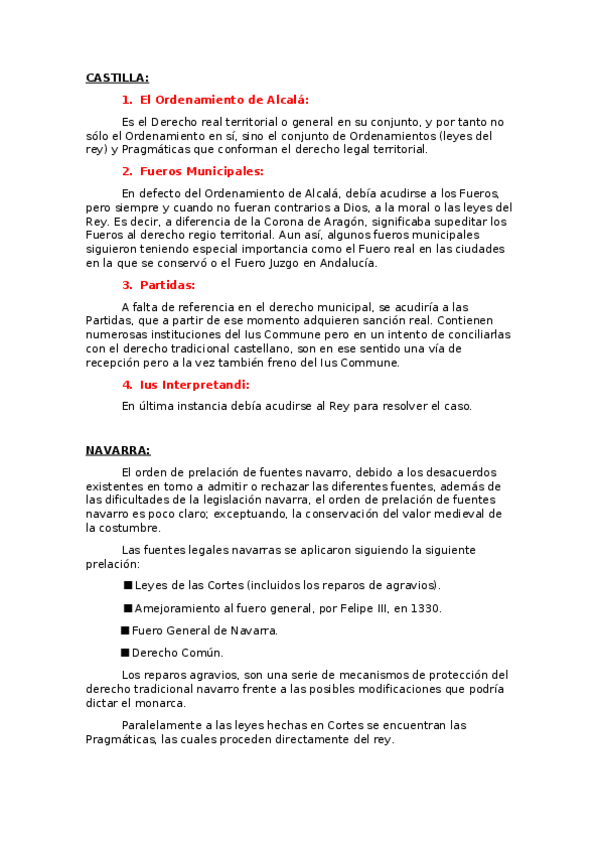 CASTILLA:

1. El Ordenamiento de Alcalá:

Es el Derecho real territorial o general en su conjunto, y por tanto no sólo el Ordenamiento en sí, sino el conjunto de Ordenamientos (leyes del rey) y Pragmáticas que conforman el derecho legal territorial.

2. Fueros Municipales:

En defecto del Ordenamiento de Alcalá, debía acudirse a los Fueros, pero siempre y cuando no fueran contrarios a Dios, a la moral o las leyes del Rey. Es decir, a diferencia de la Corona de Aragón, significaba supeditar los Fueros al derecho regio territorial. Aun así, algunos fueros municipales siguieron teniendo especial importancia como el Fuero real en las ciudades en la que se conservó o el Fuero Juzgo en Andalucía.

3. Partidas:

A falta de referencia en el derecho municipal, se acudiría a las Partidas, que a partir de ese momento adquieren sanción real. Contienen numerosas instituciones del Ius Commune pero en un intento de conciliarlas con el derecho tradicional castellano, son en ese sentido una vía de recepción pero a la vez también freno del Ius Commune.

4. Ius Interpretandi:

En última instancia debía acudirse al Rey para resolver el caso.

NAVARRA:

El orden de prelación de fuentes navarro, debido a los desacuerdos existentes en torno a admitir o rechazar las diferentes fuentes, además de las dificultades de la legislación navarra, el orden de prelación de fuentes navarro es poco claro; exceptuando, la conservación del valor medieval de la costumbre.

Las fuentes legales navarras se aplicaron siguiendo la siguiente prelación:

■ Leyes de las Cortes (incluidos los reparos de agravios).

■ Amejoramiento al fuero general, por Felipe III, en 1330.

■ Fuero General de Navarra.

■ Derecho Común.

Los reparos agravios, son una serie de mecanismos de protección del derecho tradicional navarro frente a las posibles modificaciones que podría dictar el monarca.

Paralelamente a las leyes hechas en Cortes se encuentran las Pragmáticas, las cuales proceden directamente del rey.